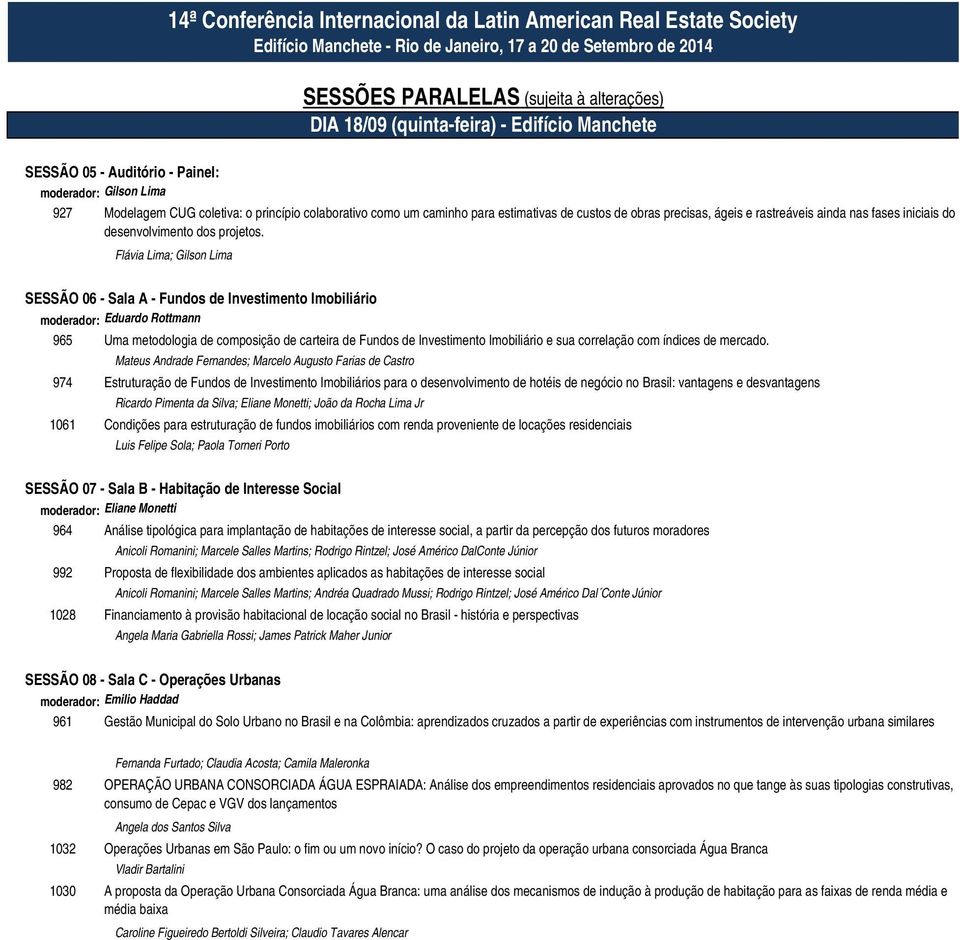 14ª Conferência Internacional da Latin American Real Estate Society
Edifício Manchete - Rio de Janeiro, 17 a 20 de Setembro de 2014

SESSÕES PARALELAS (sujeita à alterações)
DIA 18/09 (quinta-feira) - Edifício Manchete

SESSÃO 05 - Auditório - Painel:
moderador: Gilson Lima

927 Modelagem CUG coletiva: o princípio colaborativo como um caminho para estimativas de custos de obras precisas, ágeis e rastreáveis ainda nas fases iniciais do desenvolvimento dos projetos.
Flávia Lima; Gilson Lima

SESSÃO 06 - Sala A - Fundos de Investimento Imobiliário
moderador: Eduardo Rottmann

965 Uma metodologia de composição de carteira de Fundos de Investimento Imobiliário e sua correlação com índices de mercado.
Mateus Andrade Fernandes; Marcelo Augusto Farias de Castro

974 Estruturação de Fundos de Investimento Imobiliários para o desenvolvimento de hotéis de negócio no Brasil: vantagens e desvantagens
Ricardo Pimenta da Silva; Eliane Monetti; João da Rocha Lima Jr

1061 Condições para estruturação de fundos imobiliários com renda proveniente de locações residenciais
Luis Felipe Sola; Paola Torneri Porto

SESSÃO 07 - Sala B - Habitação de Interesse Social
moderador: Eliane Monetti

964 Análise tipológica para implantação de habitações de interesse social, a partir da percepção dos futuros moradores
Anicoli Romanini; Marcele Salles Martins; Rodrigo Rintzel; José Américo DalConte Júnior

992 Proposta de flexibilidade dos ambientes aplicados as habitações de interesse social
Anicoli Romanini; Marcele Salles Martins; Andréa Quadrado Mussi; Rodrigo Rintzel; José Américo Dal´Conte Júnior

1028 Financiamento à provisão habitacional de locação social no Brasil - história e perspectivas
Angela Maria Gabriella Rossi; James Patrick Maher Junior

SESSÃO 08 - Sala C - Operações Urbanas
moderador: Emilio Haddad

961 Gestão Municipal do Solo Urbano no Brasil e na Colômbia: aprendizados cruzados a partir de experiências com instrumentos de intervenção urbana similares
Fernanda Furtado; Claudia Acosta; Camila Maleronka

982 OPERAÇÃO URBANA CONSORCIADA ÁGUA ESPRAIADA: Análise dos empreendimentos residenciais aprovados no que tange às suas tipologias construtivas, consumo de Cepac e VGV dos lançamentos
Angela dos Santos Silva

1032 Operações Urbanas em São Paulo: o fim ou um novo início? O caso do projeto da operação urbana consorciada Água Branca
Vladir Bartalini

1030 A proposta da Operação Urbana Consorciada Água Branca: uma análise dos mecanismos de indução à produção de habitação para as faixas de renda média e média baixa
Caroline Figueiredo Bertoldi Silveira; Claudio Tavares Alencar